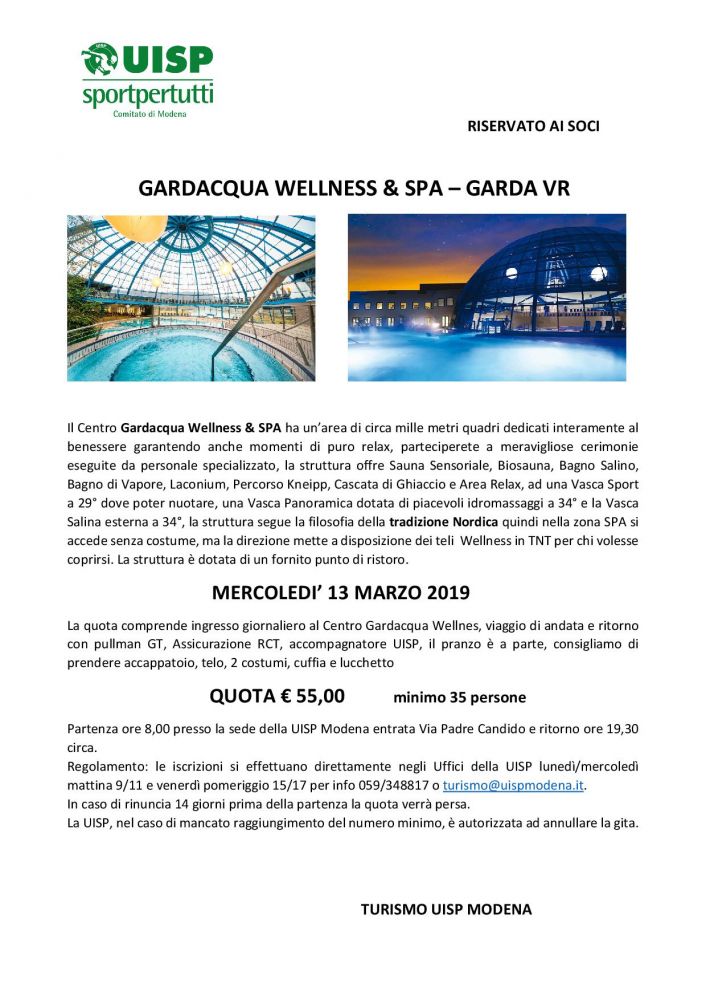 UISP
sportpertutti
Comitato di Modena

RISERVATO AI SOCI

GARDACQUA WELLNESS & SPA – GARDA VR

Il Centro Gardacqua Wellness & SPA ha un'area di circa mille metri quadri dedicati interamente al benessere garantendo anche momenti di puro relax, parteciperete a meravigliose cerimonie eseguite da personale specializzato, la struttura offre Sauna Sensoriale, Biosauna, Bagno Salino, Bagno di Vapore, Laconium, Percorso Kneipp, Cascata di Ghiaccio e Area Relax, ad una Vasca Sport a 29° dove poter nuotare, una Vasca Panoramica dotata di piacevoli idromassaggi a 34° e la Vasca Salina esterna a 34°, la struttura segue la filosofia della tradizione Nordica quindi nella zona SPA si accede senza costume, ma la direzione mette a disposizione dei teli Wellness in TNT per chi volesse coprirsi. La struttura è dotata di un fornito punto di ristoro.

MERCOLEDI' 13 MARZO 2019

La quota comprende ingresso giornaliero al Centro Gardacqua Wellnes, viaggio di andata e ritorno con pullman GT, Assicurazione RCT, accompagnatore UISP, il pranzo è a parte, consigliamo di prendere accappatoio, telo, 2 costumi, cuffia e lucchetto

QUOTA € 55,00 minimo 35 persone

Partenza ore 8,00 presso la sede della UISP Modena entrata Via Padre Candido e ritorno ore 19,30 circa.
Regolamento: le iscrizioni si effettuano direttamente negli Uffici della UISP lunedì/mercoledì mattina 9/11 e venerdì pomeriggio 15/17 per info 059/348817 o turismo@uispmodena.it.
In caso di rinuncia 14 giorni prima della partenza la quota verrà persa.
La UISP, nel caso di mancato raggiungimento del numero minimo, è autorizzata ad annullare la gita.

TURISMO UISP MODENA